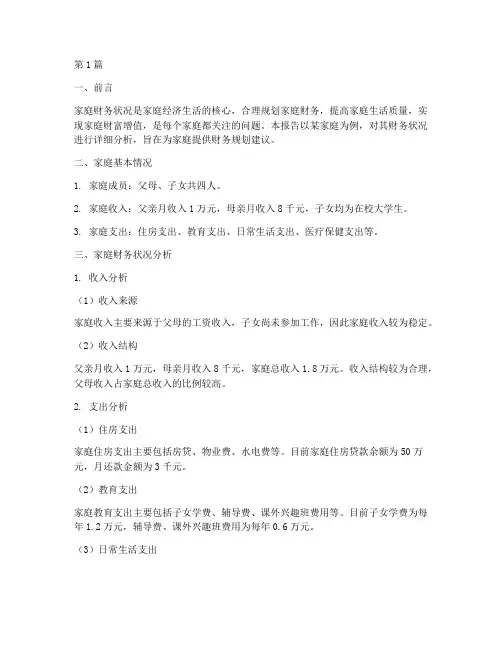 第1篇

一、前言

家庭财务状况是家庭经济生活的核心，合理规划家庭财务，提高家庭生活质量，实现家庭财富增值，是每个家庭都关注的问题。本报告以某家庭为例，对其财务状况进行详细分析，旨在为家庭提供财务规划建议。

二、家庭基本情况

1. 家庭成员：父母、子女共四人。

2. 家庭收入：父亲月收入1万元，母亲月收入8千元，子女均为在校大学生。

3. 家庭支出：住房支出、教育支出、日常生活支出、医疗保健支出等。

三、家庭财务状况分析

1. 收入分析

（1）收入来源

家庭收入主要来源于父母的工资收入，子女尚未参加工作，因此家庭收入较为稳定。

（2）收入结构

父亲月收入1万元，母亲月收入8千元，家庭总收入1.8万元。收入结构较为合理，父母收入占家庭总收入的比例较高。

2. 支出分析

（1）住房支出

家庭住房支出主要包括房贷、物业费、水电费等。目前家庭住房贷款余额为50万元，月还款金额为3千元。

（2）教育支出

家庭教育支出主要包括子女学费、辅导费、课外兴趣班费用等。目前子女学费为每年1.2万元，辅导费、课外兴趣班费用为每年0.6万元。

（3）日常生活支出